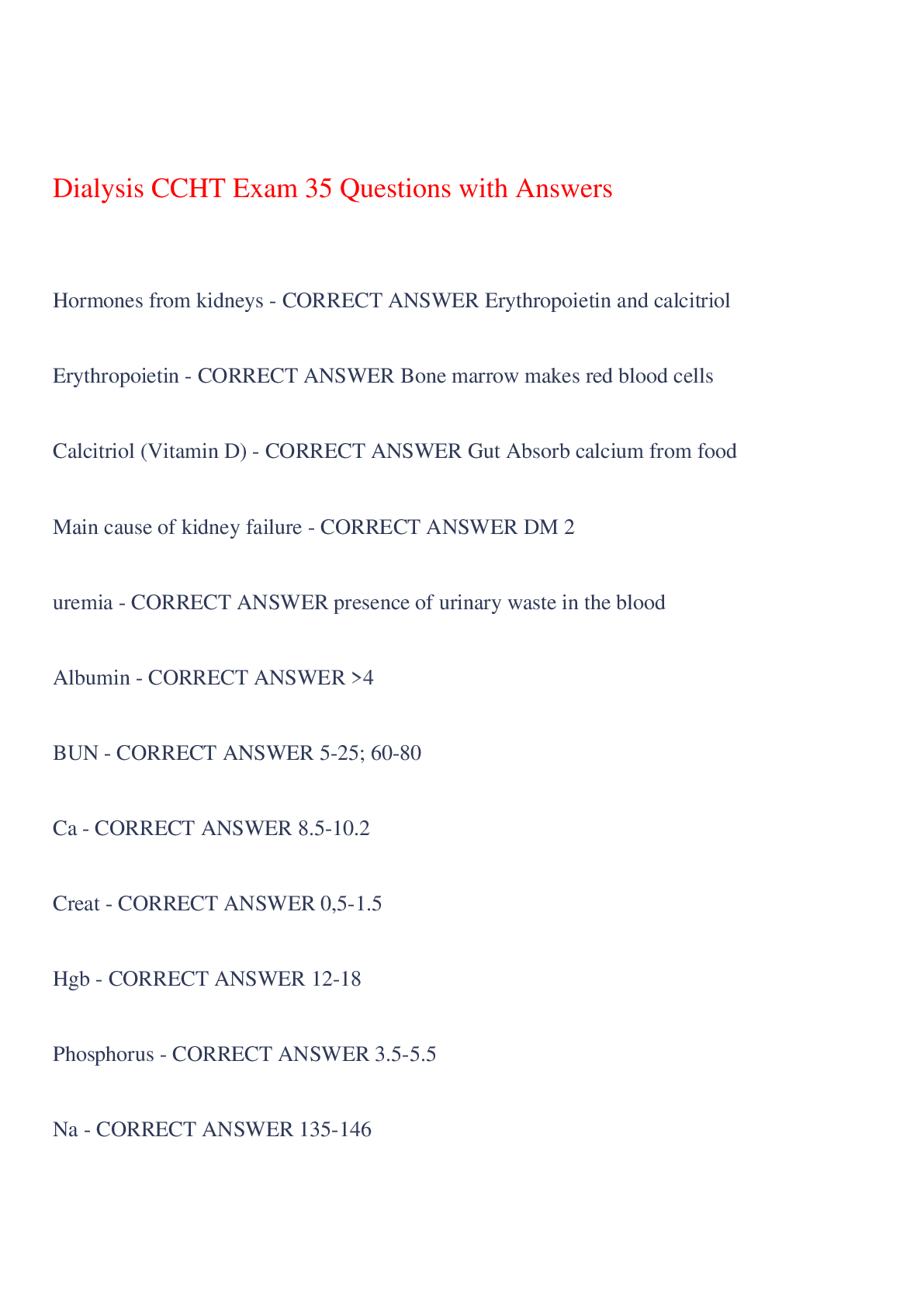 Dialysis CCHT Exam 35 Questions with Answers

Hormones from kidneys - CORRECT ANSWER Erythropoietin and calcitriol

Erythropoietin - CORRECT ANSWER Bone marrow makes red blood cells

Calcitriol (Vitamin D) - CORRECT ANSWER Gut Absorb calcium from food

Main cause of kidney failure - CORRECT ANSWER DM 2

uremia - CORRECT ANSWER presence of urinary waste in the blood

Albumin - CORRECT ANSWER >4

BUN - CORRECT ANSWER 5-25; 60-80

Ca - CORRECT ANSWER 8.5-10.2

Creat - CORRECT ANSWER 0,5-1.5

Hgb - CORRECT ANSWER 12-18

Phosphorus - CORRECT ANSWER 3.5-5.5

Na - CORRECT ANSWER 135-146